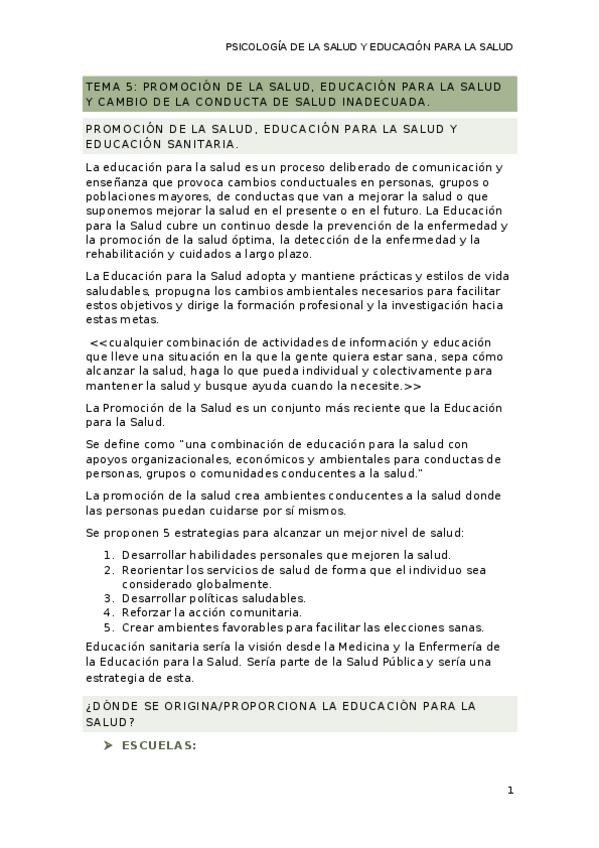 PSICOLOGÍA DE LA SALUD Y EDUCACIÓN PARA LA SALUD

TEMA 5: PROMOCIÓN DE LA SALUD, EDUCACIÓN PARA LA SALUD Y CAMBIO DE LA CONDUCTA DE SALUD INADECUADA.

PROMOCIÓN DE LA SALUD, EDUCACIÓN PARA LA SALUD Y EDUCACIÓN SANITARIA.

La educación para la salud es un proceso deliberado de comunicación y enseñanza que provoca cambios conductuales en personas, grupos o poblaciones mayores, de conductas que van a mejorar la salud o que suponemos mejorar la salud en el presente o en el futuro. La Educación para la Salud cubre un continuo desde la prevención de la enfermedad y la promoción de la salud óptima, la detección de la enfermedad y la rehabilitación y cuidados a largo plazo.

La Educación para la Salud adopta y mantiene prácticas y estilos de vida saludables, propugna los cambios ambientales necesarios para facilitar estos objetivos y dirige la formación profesional y la investigación hacia estas metas.

<<cualquier combinación de actividades de información y educación que lleve una situación en la que la gente quiera estar sana, sepa cómo alcanzar la salud, haga lo que pueda individual y colectivamente para mantener la salud y busque ayuda cuando la necesite.>>

La Promoción de la Salud es un conjunto más reciente que la Educación para la Salud.

Se define como "una combinación de educación para la salud con apoyos organizacionales, económicos y ambientales para conductas de personas, grupos o comunidades conducentes a la salud."

La promoción de la salud crea ambientes conducentes a la salud donde las personas puedan cuidarse por sí mismos.

Se proponen 5 estrategias para alcanzar un mejor nivel de salud:

1. Desarrollar habilidades personales que mejoren la salud.
2. Reorientar los servicios de salud de forma que el individuo sea considerado globalmente.
3. Desarrollar políticas saludables.
4. Reforzar la acción comunitaria.
5. Crear ambientes favorables para facilitar las elecciones sanas.

Educación sanitaria sería la visión desde la Medicina y la Enfermería de la Educación para la Salud. Sería parte de la Salud Pública y sería una estrategia de esta.

¿DÓNDE SE ORIGINA/PROPORCIONA LA EDUCACIÓN PARA LA SALUD?

➤ ESCUELAS:

1